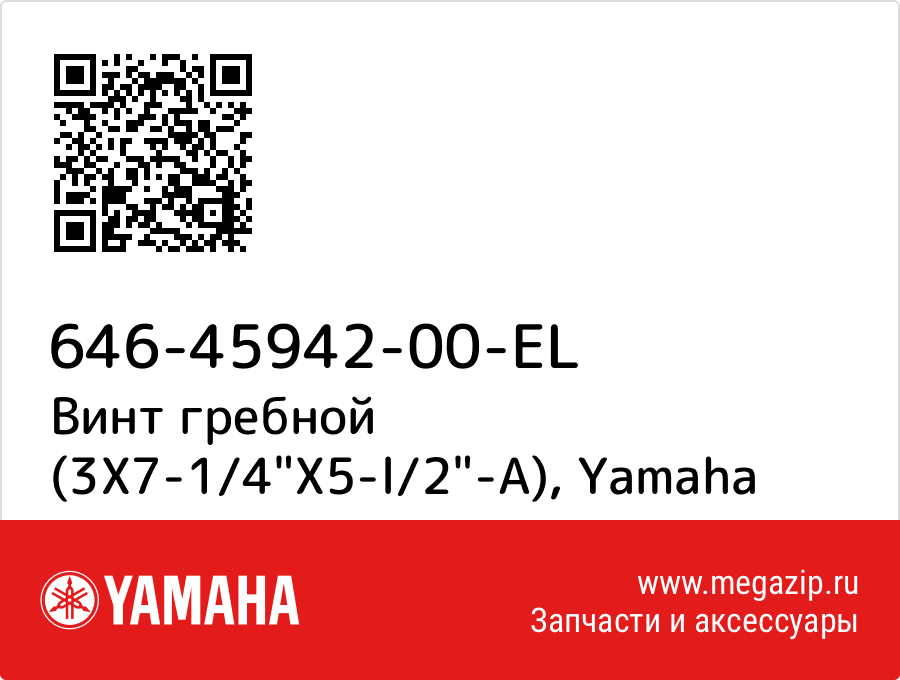 646-45942-00-EL
Винт гребной (3X7-1/4"X5-I/2"-A), Yamaha

YAMAHA

www.megazip.ru
Запчасти и аксессуары